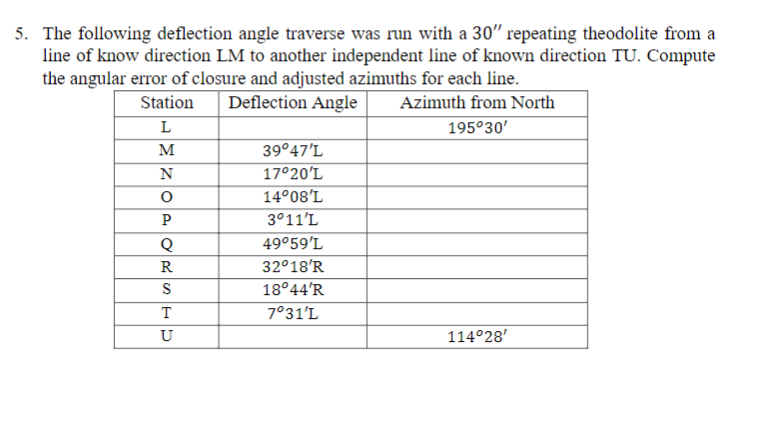 5. The following deflection angle traverse was run with a $30''$ repeating theodolite from a line of know direction LM to another independent line of known direction TU. Compute the angular error of closure and adjusted azimuths for each line.

| Station | Deflection Angle | Azimuth from North |
|---|---|---|
| L | | $195°30'$ |
| M | $39°47'$L | |
| N | $17°20'$L | |
| O | $14°08'$L | |
| P | $3°11'$L | |
| Q | $49°59'$L | |
| R | $32°18'$R | |
| S | $18°44'$R | |
| T | $7°31'$L | |
| U | | $114°28'$ |